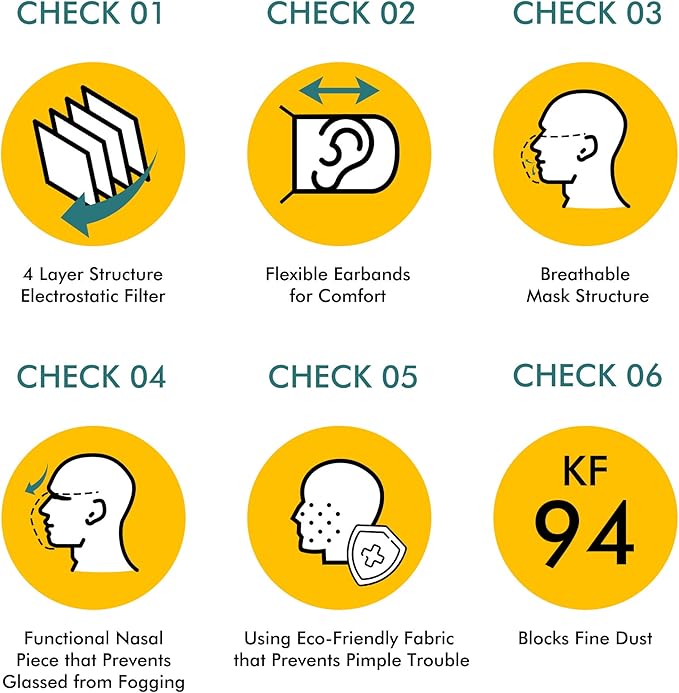 CHECK 01

4 Layer Structure
Electrostatic Filter

CHECK 02

Flexible Earbands
for Comfort

CHECK 03

Breathable
Mask Structure

CHECK 04

Functional Nasal
Piece that Prevents
Glassed from Fogging

CHECK 05

Using Eco-Friendly Fabric
that Prevents Pimple Trouble

CHECK 06

KF
94

Blocks Fine Dust